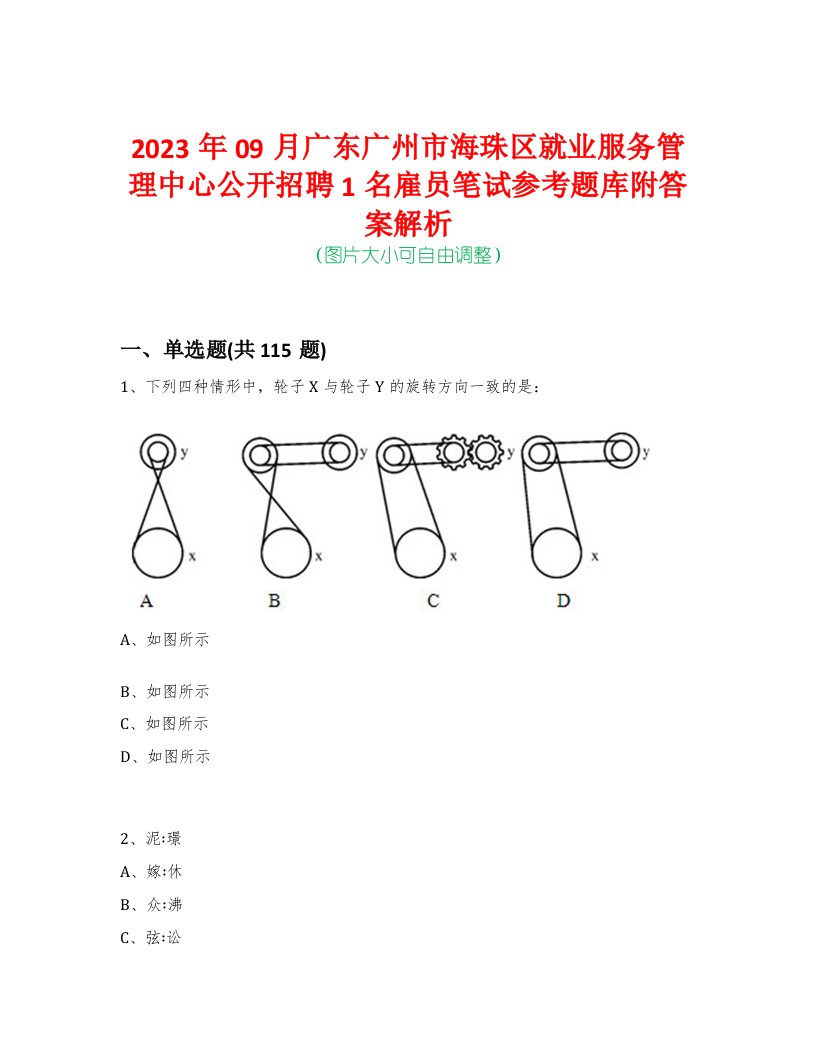 2023 年 09 月广东广州市海珠区就业服务管理中心公开招聘 1 名雇员笔试参考题库附答案解析
(图片大小可自由调整)

一、单选题(共 115 题)

1、下列四种情形中，轮子 X 与轮子 Y 的旋转方向一致的是：

y x A y x B y x C y x D

A、如图所示

B、如图所示

C、如图所示

D、如图所示

2、泥:璟

A、嫁:休

B、众:沸

C、弦:讼